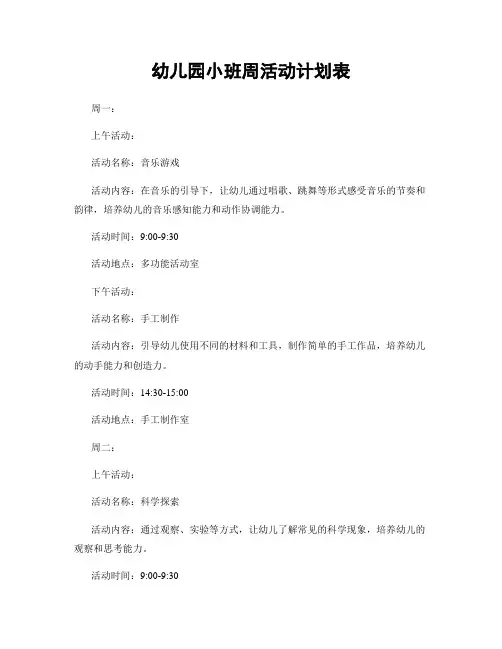 幼儿园小班周活动计划表

周一：

上午活动：

活动名称：音乐游戏

活动内容：在音乐的引导下，让幼儿通过唱歌、跳舞等形式感受音乐的节奏和韵律，培养幼儿的音乐感知能力和动作协调能力。

活动时间：9:00-9:30

活动地点：多功能活动室

下午活动：

活动名称：手工制作

活动内容：引导幼儿使用不同的材料和工具，制作简单的手工作品，培养幼儿的动手能力和创造力。

活动时间：14:30-15:00

活动地点：手工制作室

周二：

上午活动：

活动名称：科学探索

活动内容：通过观察、实验等方式，让幼儿了解常见的科学现象，培养幼儿的观察和思考能力。

活动时间：9:00-9:30